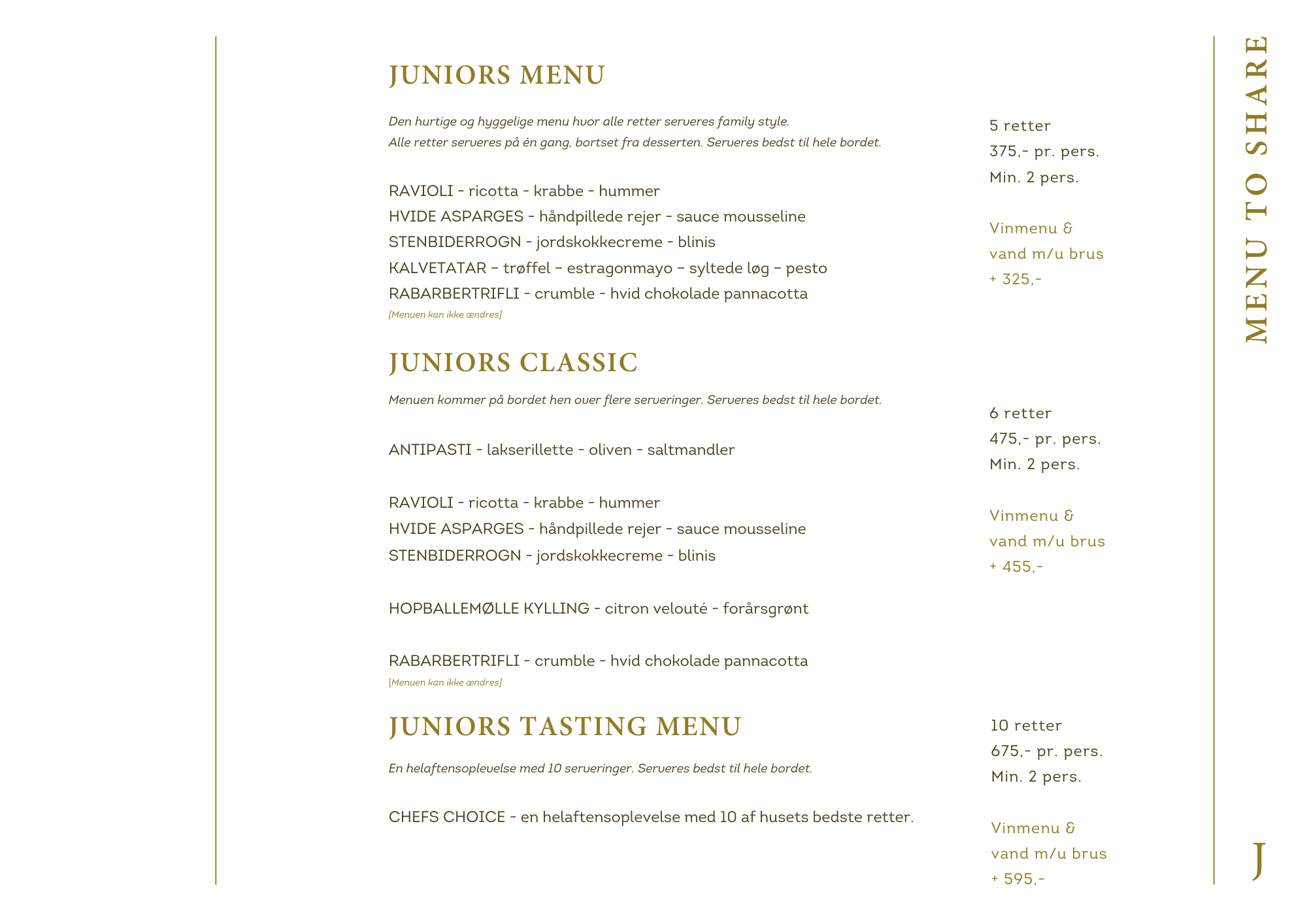 JUNIORS MENU

Den hurtige og hyggelige menu hvor alle retter serveres family style.
Alle retter serveres på én gang, bortset fra desserten. Serveres bedst til hele bordet.

RAVIOLI - ricotta - krabbe - hummer
HVIDE ASPARGES - håndpillede rejer - sauce mousseline
STENBIDERROGN - jordskokkecreme - blinis
KALVETATAR – trøffel – estragonmayo – syltede løg – pesto
RABARBERTRIFLI - crumble - hvid chokolade pannacotta
[Menuen kan ikke ændres]

5 retter
375,- pr. pers.
Min. 2 pers.

Vinmenu &
vand m/u brus
+ 325,-

JUNIORS CLASSIC

Menuen kommer på bordet hen over flere serveringer. Serveres bedst til hele bordet.

ANTIPASTI - lakserillette - oliven - saltmandler

RAVIOLI - ricotta - krabbe - hummer
HVIDE ASPARGES - håndpillede rejer - sauce mousseline
STENBIDERROGN - jordskokkecreme - blinis

HOPBALLEMØLLE KYLLING - citron velouté - forårsgrønt

RABARBERTRIFLI - crumble - hvid chokolade pannacotta
[Menuen kan ikke ændres]

6 retter
475,- pr. pers.
Min. 2 pers.

Vinmenu &
vand m/u brus
+ 455,-

JUNIORS TASTING MENU

En helaftensoplevelse med 10 serveringer. Serveres bedst til hele bordet.

CHEFS CHOICE - en helaftensoplevelse med 10 af husets bedste retter.

10 retter
675,- pr. pers.
Min. 2 pers.

Vinmenu &
vand m/u brus
+ 595,-

MENU TO SHARE

J